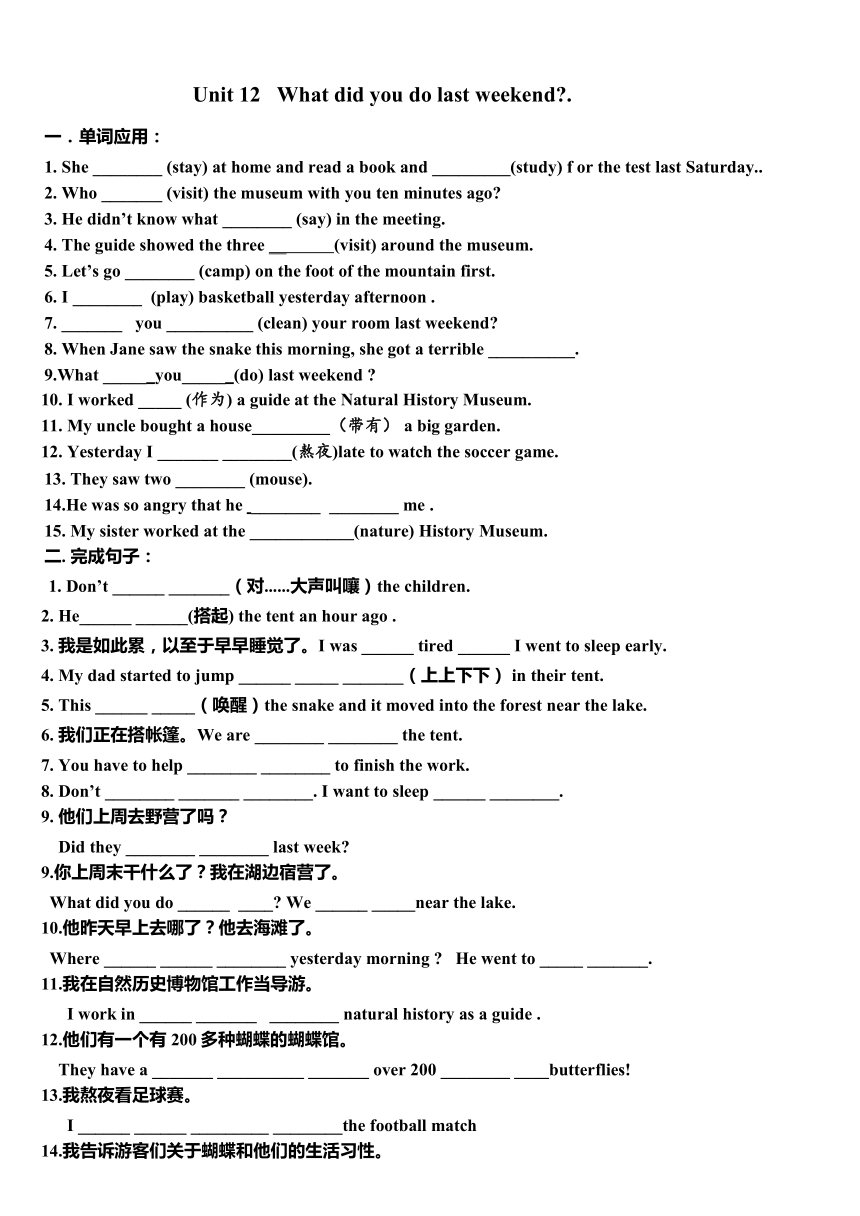 Unit 12 What did you do last weekend?.

一．单词应用：

1. She ________ (stay) at home and read a book and _________(study) f or the test last Saturday..
2. Who _______ (visit) the museum with you ten minutes ago?
3. He didn't know what ________ (say) in the meeting.
4. The guide showed the three _______(visit) around the museum.
5. Let's go ________ (camp) on the foot of the mountain first.
6. I ________ (play) basketball yesterday afternoon .
7. _______ you __________ (clean) your room last weekend?
8. When Jane saw the snake this morning, she got a terrible __________.
9.What ______you______(do) last weekend ?
10. I worked _____ (作为) a guide at the Natural History Museum.
11. My uncle bought a house_________（带有） a big garden.
12. Yesterday I _______ ________(熬夜)late to watch the soccer game.
13. They saw two ________ (mouse).
14.He was so angry that he ________ ________ me .
15. My sister worked at the ____________(nature) History Museum.

二. 完成句子：

1. Don't ______ _______（对......大声叫嚷）the children.
2. He______ ______(搭起) the tent an hour ago .
3. 我是如此累，以至于早早睡觉了。I was ______ tired ______ I went to sleep early.
4. My dad started to jump ______ _____ _______（上上下下） in their tent.
5. This ______ _____（唤醒）the snake and it moved into the forest near the lake.
6. 我们正在搭帐篷。We are ________ ________ the tent.
7. You have to help ________ ________ to finish the work.
8. Don't ________ _______ ________. I want to sleep ______ ________.
9. 他们上周去野营了吗？
Did they ________ ________ last week?
9.你上周末干什么了？我在湖边宿营了。
What did you do ______ ____? We ______ _____near the lake.
10.他昨天早上去哪了？他去海滩了。
Where ______ ______ ________ yesterday morning ? He went to _____ _______.
11.我在自然历史博物馆工作当导游。
I work in ______ _______ ________ natural history as a guide .
12.他们有一个有 200 多种蝴蝶的蝴蝶馆。
They have a _______ __________ _______ over 200 ________ ____butterflies!
13.我熬夜看足球赛。
I ______ ______ _________ ________the football match
14.我告诉游客们关于蝴蝶和他们的生活习性。